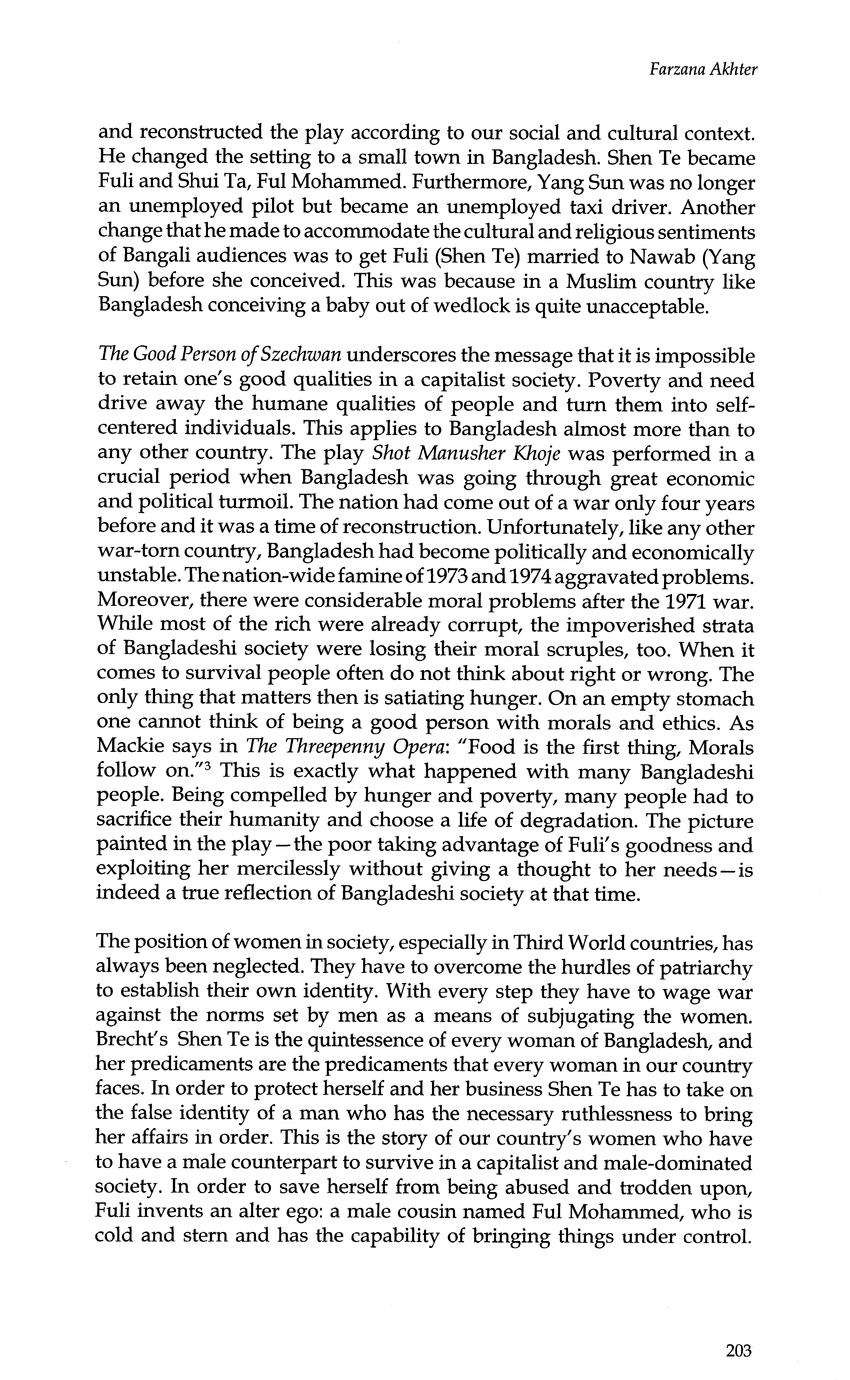 Farzana Akhter

and reconstructed the play according to our social and cultural context. He changed the setting to a small town in Bangladesh. Shen Te became Fuli and Shui Ta, Ful Mohammed. Furthermore, Yang Sun was no longer an unemployed pilot but became an unemployed taxi driver. Another change that he made to accommodate the cultural and religious sentiments of Bangali audiences was to get Fuli (Shen Te) married to Nawab (Yang Sun) before she conceived. This was because in a Muslim country like Bangladesh conceiving a baby out of wedlock is quite unacceptable.

The Good Person of Szechwan underscores the message that it is impossible to retain one's good qualities in a capitalist society. Poverty and need drive away the humane qualities of people and turn them into self-centered individuals. This applies to Bangladesh almost more than to any other country. The play Shot Manusher Khoje was performed in a crucial period when Bangladesh was going through great economic and political turmoil. The nation had come out of a war only four years before and it was a time of reconstruction. Unfortunately, like any other war-torn country, Bangladesh had become politically and economically unstable. The nation-wide famine of 1973 and 1974 aggravated problems. Moreover, there were considerable moral problems after the 1971 war. While most of the rich were already corrupt, the impoverished strata of Bangladeshi society were losing their moral scruples, too. When it comes to survival people often do not think about right or wrong. The only thing that matters then is satiating hunger. On an empty stomach one cannot think of being a good person with morals and ethics. As Mackie says in The Threepenny Opera: "Food is the first thing, Morals follow on."$^3$ This is exactly what happened with many Bangladeshi people. Being compelled by hunger and poverty, many people had to sacrifice their humanity and choose a life of degradation. The picture painted in the play—the poor taking advantage of Fuli's goodness and exploiting her mercilessly without giving a thought to her needs—is indeed a true reflection of Bangladeshi society at that time.

The position of women in society, especially in Third World countries, has always been neglected. They have to overcome the hurdles of patriarchy to establish their own identity. With every step they have to wage war against the norms set by men as a means of subjugating the women. Brecht's Shen Te is the quintessence of every woman of Bangladesh, and her predicaments are the predicaments that every woman in our country faces. In order to protect herself and her business Shen Te has to take on the false identity of a man who has the necessary ruthlessness to bring her affairs in order. This is the story of our country's women who have to have a male counterpart to survive in a capitalist and male-dominated society. In order to save herself from being abused and trodden upon, Fuli invents an alter ego: a male cousin named Ful Mohammed, who is cold and stern and has the capability of bringing things under control.

203